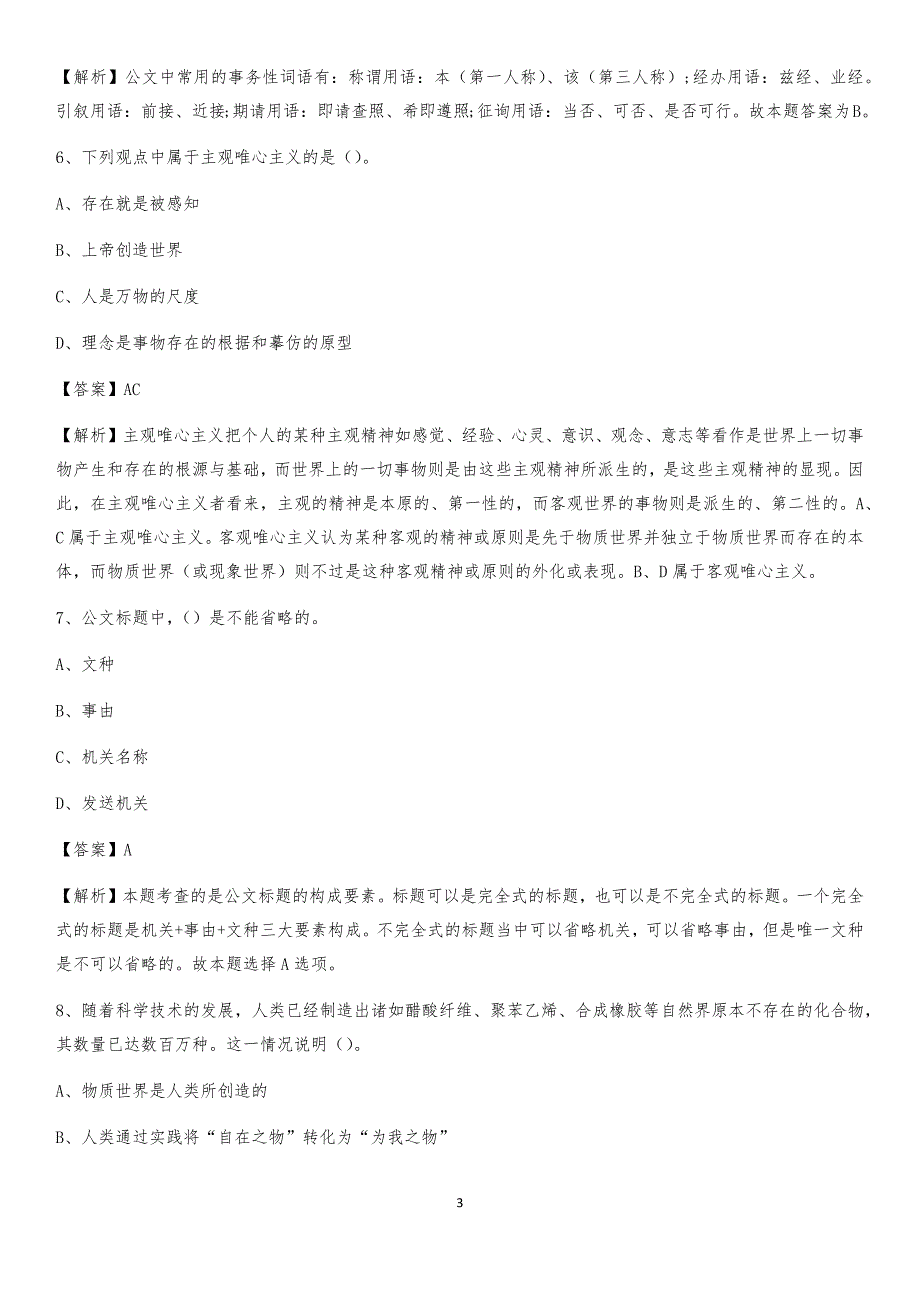 【解析】公文中常用的事务性词语有：称谓用语：本（第一人称）、该（第三人称）；经办用语：兹经、业经。引叙用语：前接、近接；期请用语：即请查照、希即遵照；征询用语：当否、可否、是否可行。故本题答案为B。

6、下列观点中属于主观唯心主义的是（）。

A、存在就是被感知

B、上帝创造世界

C、人是万物的尺度

D、理念是事物存在的根据和摹仿的原型

【答案】AC

【解析】主观唯心主义把个人的某种主观精神如感觉、经验、心灵、意识、观念、意志等看作是世界上一切事物产生和存在的根源与基础，而世界上的一切事物则是由这些主观精神所派生的，是这些主观精神的显现。因此，在主观唯心主义者看来，主观的精神是本原的、第一性的，而客观世界的事物则是派生的、第二性的。A、C属于主观唯心主义。客观唯心主义认为某种客观的精神或原则是先于物质世界并独立于物质世界而存在的本体，而物质世界（或现象世界）则不过是这种客观精神或原则的外化或表现。B、D属于客观唯心主义。

7、公文标题中，（）是不能省略的。

A、文种

B、事由

C、机关名称

D、发送机关

【答案】A

【解析】本题考查的是公文标题的构成要素。标题可以是完全式的标题，也可以是不完全式的标题。一个完全式的标题是机关+事由+文种三大要素构成。不完全式的标题当中可以省略机关，可以省略事由，但是唯一文种是不可以省略的。故本题选择A选项。

8、随着科学技术的发展，人类已经制造出诸如醋酸纤维、聚苯乙烯、合成橡胶等自然界原本不存在的化合物，其数量已达数百万种。这一情况说明（）。

A、物质世界是人类所创造的

B、人类通过实践将“自在之物”转化为“为我之物”

3